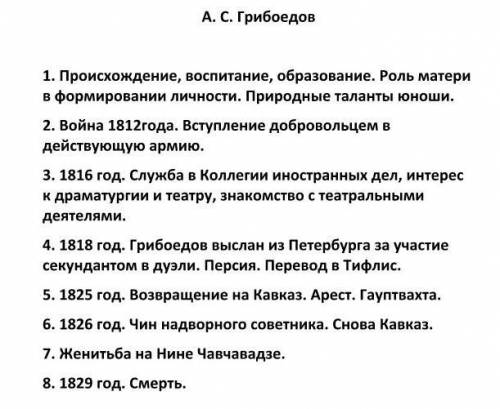 А. С. Грибоедов

1. Происхождение, воспитание, образование. Роль матери в формировании личности. Природные таланты юноши.

2. Война 1812года. Вступление добровольцем в действующую армию.

3. 1816 год. Служба в Коллегии иностранных дел, интерес к драматургии и театру, знакомство с театральными деятелями.

4. 1818 год. Грибоедов выслан из Петербурга за участие секундантом в дуэли. Персия. Перевод в Тифлис.

5. 1825 год. Возвращение на Кавказ. Арест. Гауптвахта.

6. 1826 год. Чин надворного советника. Снова Кавказ.

7. Женитьба на Нине Чавчавадзе.

8. 1829 год. Смерть.